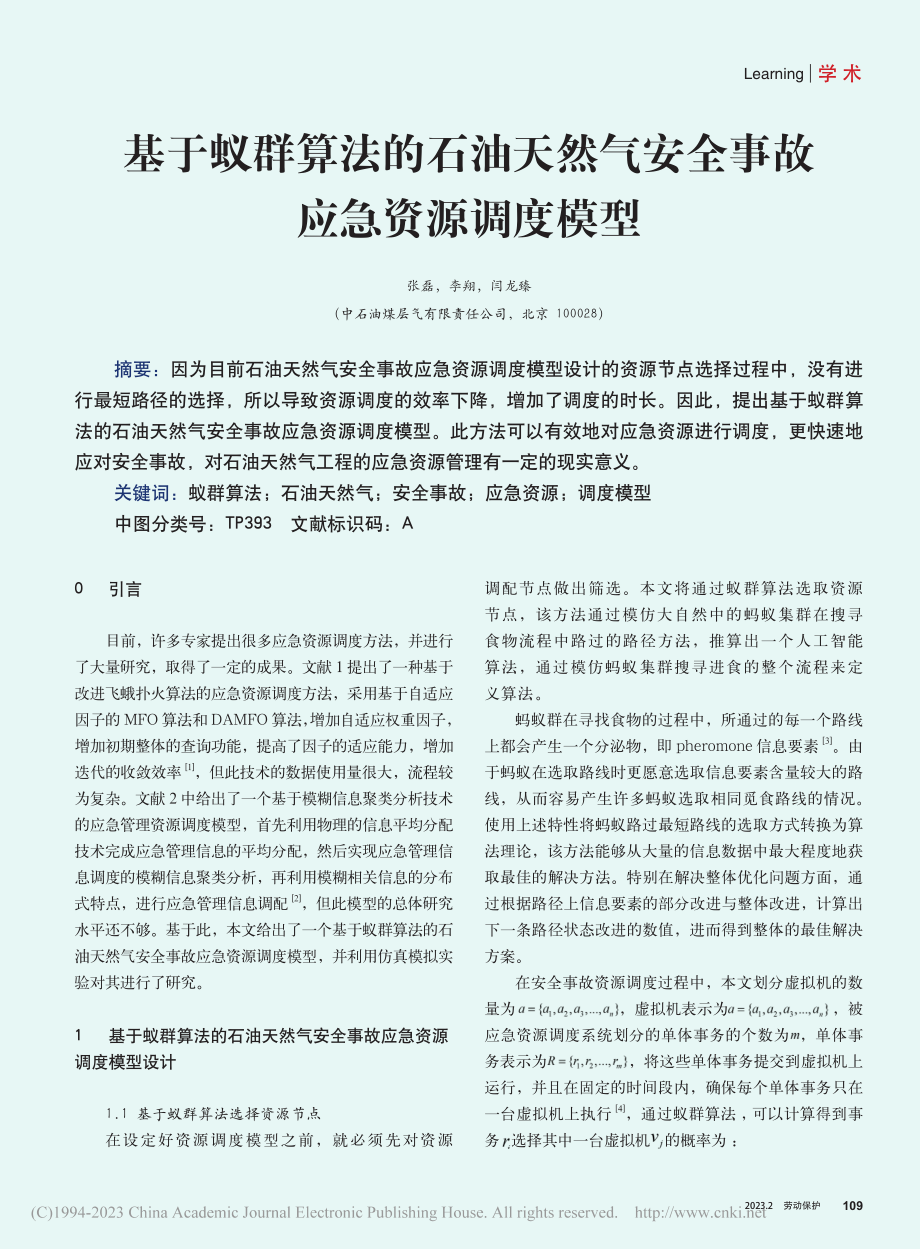 Learning | 学术

基于蚁群算法的石油天然气安全事故应急资源调度模型

张磊，李翔，闫龙臻

（中石油煤层气有限责任公司，北京 100028）

摘要：因为目前石油天然气安全事故应急资源调度模型设计的资源节点选择过程中，没有进行最短路径的选择，所以导致资源调度的效率下降，增加了调度的时长。因此，提出基于蚁群算法的石油天然气安全事故应急资源调度模型。此方法可以有效地对应急资源进行调度，更快速地应对安全事故，对石油天然气工程的应急资源管理有一定的现实意义。

关键词：蚁群算法；石油天然气；安全事故；应急资源；调度模型

中图分类号：TP393　文献标识码：A

0　引言

目前，许多专家提出很多应急资源调度方法，并进行了大量研究，取得了一定的成果。文献 1 提出了一种基于改进飞蛾扑火算法的应急资源调度方法，采用基于自适应因子的 MFO 算法和 DAMFO 算法，增加自适应权重因子，增加初期整体的查询功能，提高了因子的适应能力，增加迭代的收敛效率 [1]，但此技术的数据使用量很大，流程较为复杂。文献 2 中给出了一个基于模糊信息聚类分析技术的应急管理资源调度模型，首先利用物理的信息平均分配技术完成应急管理信息的平均分配，然后实现应急管理信息调度的模糊信息聚类分析，再利用模糊相关信息的分布式特点，进行应急管理信息调配 [2]，但此模型的总体研究水平还不够。基于此，本文给出了一个基于蚁群算法的石油天然气安全事故应急资源调度模型，并利用仿真模拟实验对其进行了研究。

1　基于蚁群算法的石油天然气安全事故应急资源调度模型设计

1.1 基于蚁群算法选择资源节点

在设定好资源调度模型之前，就必须先对资源调配节点做出筛选。本文将通过蚁群算法选取资源节点，该方法通过模仿大自然中的蚂蚁集群在搜寻食物流程中路过的路径方法，推算出一个人工智能算法，通过模仿蚂蚁集群搜寻进食的整个流程来定义算法。

蚂蚁群在寻找食物的过程中，所通过的每一个路线上都会产生一个分泌物，即 pheromone 信息要素 [3]。由于蚂蚁在选取路线时更愿意选取信息要素含量较大的路线，从而容易产生许多蚂蚁选取相同觅食路线的情况。使用上述特性将蚂蚁路过最短路线的选取方式转换为算法理论，该方法能够从大量的信息数据中最大程度地获取最佳的解决方法。特别在解决整体优化问题方面，通过根据路径上信息要素的部分改进与整体改进，计算出下一条路径状态改进的数值，进而得到整体的最佳解决方案。

在安全事故资源调度过程中，本文划分虚拟机的数量为 $a=\{a_1,a_2,a_3,...,a_n\}$，虚拟机表示为 $a=\{a_1,a_2,a_3,...,a_n\}$，被应急资源调度系统划分的单体事务的个数为 $m$，单体事务表示为 $R=\{r_1,r_2,...,r_m\}$，将这些单体事务提交到虚拟机上运行，并且在固定的时间段内，确保每个单体事务只在一台虚拟机上执行 [4]，通过蚁群算法，可以计算得到事务 $r_i$ 选择其中一台虚拟机 $v_j$ 的概率为：

(C)1994-2023 China Academic Journal Electronic Publishing House. All rights reserved.　http://www.cnki.net　2023.2　劳动保护　109